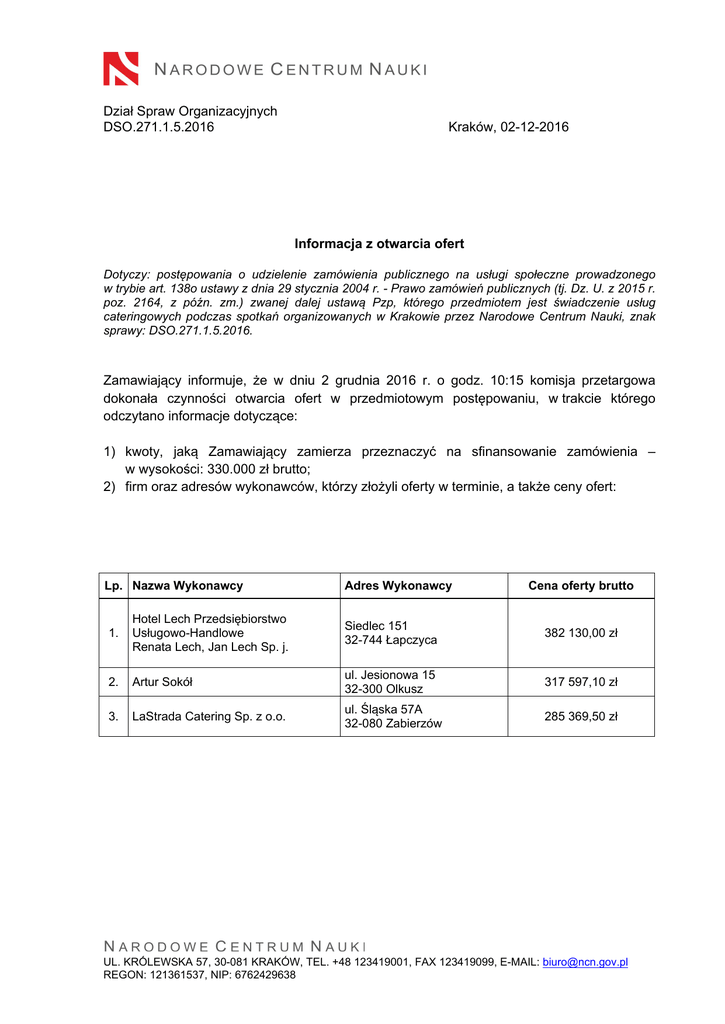 NARODOWE CENTRUM NAUKI

Dział Spraw Organizacyjnych
DSO.271.1.5.2016

Kraków, 02-12-2016

Informacja z otwarcia ofert

Dotyczy: postępowania o udzielenie zamówienia publicznego na usługi społeczne prowadzonego w trybie art. 138o ustawy z dnia 29 stycznia 2004 r. - Prawo zamówień publicznych (tj. Dz. U. z 2015 r. poz. 2164, z późn. zm.) zwanej dalej ustawą Pzp, którego przedmiotem jest świadczenie usług cateringowych podczas spotkań organizowanych w Krakowie przez Narodowe Centrum Nauki, znak sprawy: DSO.271.1.5.2016.

Zamawiający informuje, że w dniu 2 grudnia 2016 r. o godz. 10:15 komisja przetargowa dokonała czynności otwarcia ofert w przedmiotowym postępowaniu, w trakcie którego odczytano informacje dotyczące:

1) kwoty, jaką Zamawiający zamierza przeznaczyć na sfinansowanie zamówienia – w wysokości: 330.000 zł brutto;
2) firm oraz adresów wykonawców, którzy złożyli oferty w terminie, a także ceny ofert:

| Lp. | Nazwa Wykonawcy | Adres Wykonawcy | Cena oferty brutto |
|---|---|---|---|
| 1. | Hotel Lech Przedsiębiorstwo Usługowo-Handlowe Renata Lech, Jan Lech Sp. j. | Siedlec 151 32-744 Łapczyca | 382 130,00 zł |
| 2. | Artur Sokół | ul. Jesionowa 15 32-300 Olkusz | 317 597,10 zł |
| 3. | LaStrada Catering Sp. z o.o. | ul. Śląska 57A 32-080 Zabierzów | 285 369,50 zł |

NARODOWE CENTRUM NAUKI
UL. KRÓLEWSKA 57, 30-081 KRAKÓW, TEL. +48 123419001, FAX 123419099, E-MAIL: biuro@ncn.gov.pl
REGON: 121361537, NIP: 6762429638